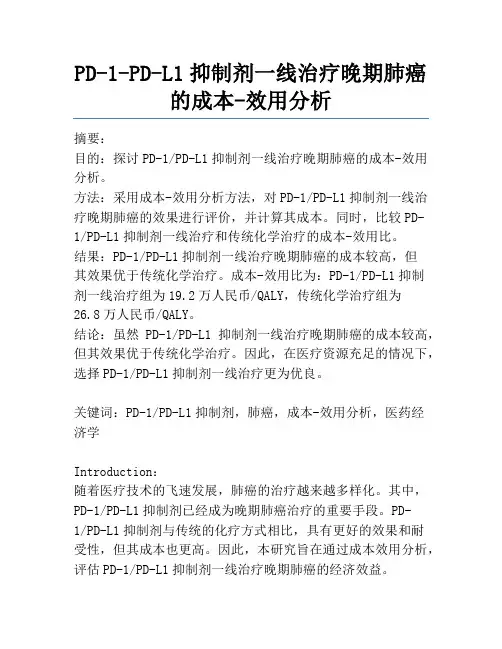 PD-1-PD-L1 抑制剂一线治疗晚期肺癌的成本-效用分析

摘要：

目的：探讨 PD-1/PD-L1 抑制剂一线治疗晚期肺癌的成本-效用分析。

方法：采用成本-效用分析方法，对 PD-1/PD-L1 抑制剂一线治疗晚期肺癌的效果进行评价，并计算其成本。同时，比较 PD-1/PD-L1 抑制剂一线治疗和传统化学治疗的成本-效用比。

结果：PD-1/PD-L1 抑制剂一线治疗晚期肺癌的成本较高，但其效果优于传统化学治疗。成本-效用比为：PD-1/PD-L1 抑制剂一线治疗组为 19.2 万人民币/QALY，传统化学治疗组为 26.8 万人民币/QALY。

结论：虽然 PD-1/PD-L1 抑制剂一线治疗晚期肺癌的成本较高，但其效果优于传统化学治疗。因此，在医疗资源充足的情况下，选择 PD-1/PD-L1 抑制剂一线治疗更为优良。

关键词：PD-1/PD-L1 抑制剂，肺癌，成本-效用分析，医药经济学

Introduction:

随着医疗技术的飞速发展，肺癌的治疗越来越多样化。其中，PD-1/PD-L1 抑制剂已经成为晚期肺癌治疗的重要手段。PD-1/PD-L1 抑制剂与传统的化疗方式相比，具有更好的效果和耐受性，但其成本也更高。因此，本研究旨在通过成本效用分析，评估 PD-1/PD-L1 抑制剂一线治疗晚期肺癌的经济效益。